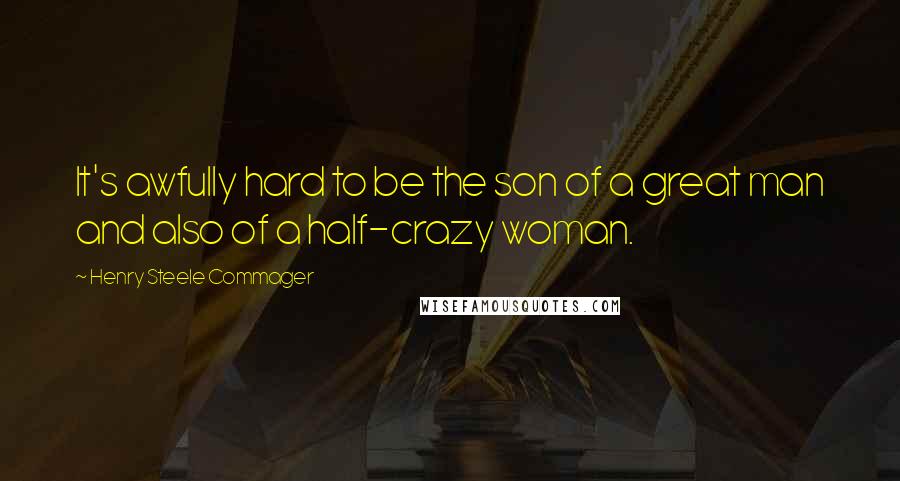 It's awfully hard to be the son of a great man and also of a half-crazy woman.

~ Henry Steele Commager

WISEFAMOUSQUOTES.COM